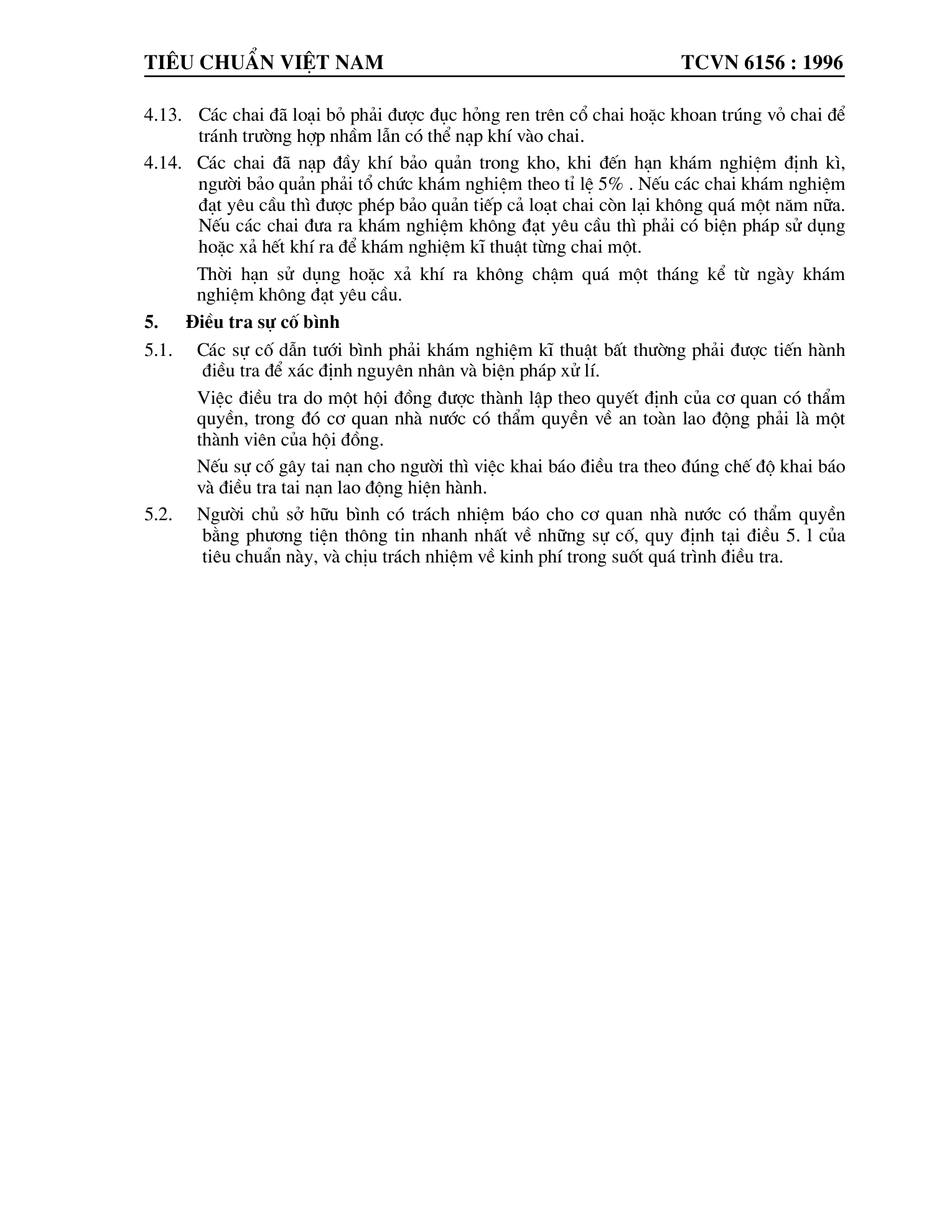 TIÊU CHUẨN VIỆT NAM TCVN 6156 : 1996

4.13. Các chai đã loại bỏ phải được đục hỏng ren trên cổ chai hoặc khoan trúng vỏ chai để tránh trường hợp nhầm lẫn có thể nạp khí vào chai.

4.14. Các chai đã nạp đầy khí bảo quản trong kho, khi đến hạn khám nghiệm định kì, người bảo quản phải tổ chức khám nghiệm theo tỉ lệ 5% . Nếu các chai khám nghiệm đạt yêu cầu thì được phép bảo quản tiếp cả loạt chai còn lại không quá một năm nữa. Nếu các chai đưa ra khám nghiệm không đạt yêu cầu thì phải có biện pháp sử dụng hoặc xả hết khí ra để khám nghiệm kĩ thuật từng chai một.

Thời hạn sử dụng hoặc xả khí ra không chậm quá một tháng kể từ ngày khám nghiệm không đạt yêu cầu.

5. Điều tra sự cố bình

5.1. Các sự cố dẫn tưới bình phải khám nghiệm kĩ thuật bất thường phải được tiến hành điều tra để xác định nguyên nhân và biện pháp xử lí.

Việc điều tra do một hội đồng được thành lập theo quyết định của cơ quan có thẩm quyền, trong đó cơ quan nhà nước có thẩm quyền về an toàn lao động phải là một thành viên của hội đồng.

Nếu sự cố gây tai nạn cho người thì việc khai báo điều tra theo đúng chế độ khai báo và điều tra tai nạn lao động hiện hành.

5.2. Người chủ sở hữu bình có trách nhiệm báo cho cơ quan nhà nước có thẩm quyền bằng phương tiện thông tin nhanh nhất về những sự cố, quy định tại điều 5. l của tiêu chuẩn này, và chịu trách nhiệm về kinh phí trong suốt quá trình điều tra.